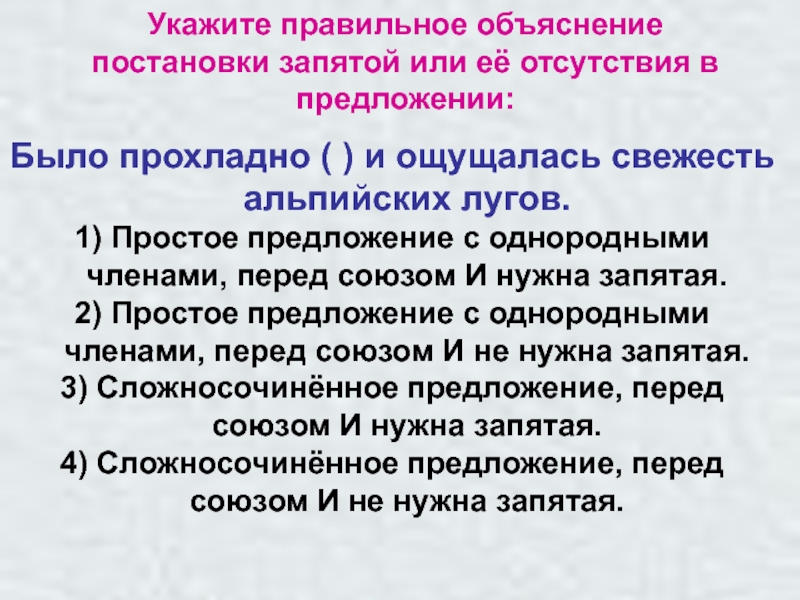 Укажите правильное объяснение постановки запятой или её отсутствия в предложении:

Было прохладно ( ) и ощущалась свежесть альпийских лугов.

1) Простое предложение с однородными членами, перед союзом И нужна запятая.
2) Простое предложение с однородными членами, перед союзом И не нужна запятая.
3) Сложносочинённое предложение, перед союзом И нужна запятая.
4) Сложносочинённое предложение, перед союзом И не нужна запятая.